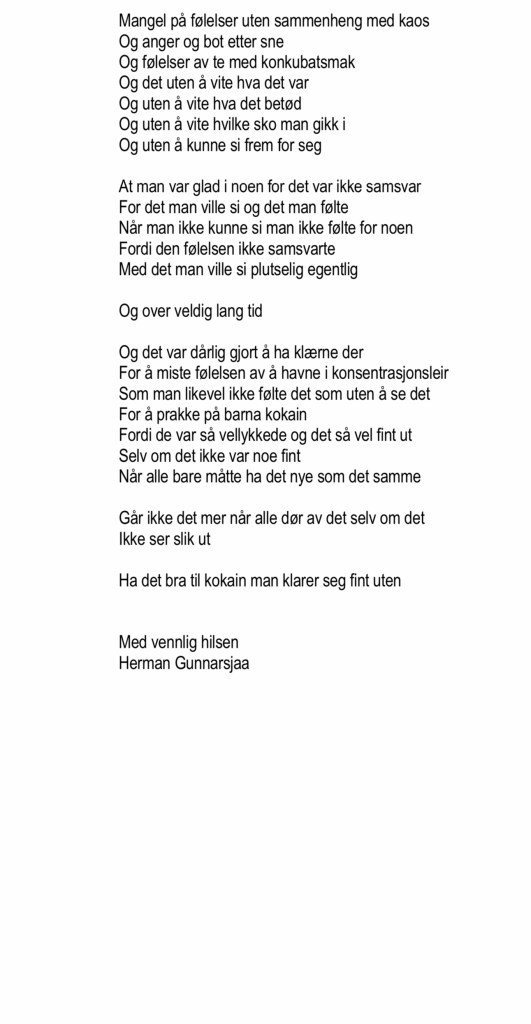 Mangel på følelser uten sammenheng med kaos
Og anger og bot etter sne
Og følelser av te med konkubatsmak
Og det uten å vite hva det var
Og uten å vite hva det betød
Og uten å vite hvilke sko man gikk i
Og uten å kunne si frem for seg

At man var glad i noen for det var ikke samsvar
For det man ville si og det man følte
Når man ikke kunne si man ikke følte for noen
Fordi den følelsen ikke samsvarte
Med det man ville si plutselig egentlig

Og over veldig lang tid

Og det var dårlig gjort å ha klærne der
For å miste følelsen av å havne i konsentrasjonsleir
Som man likevel ikke følte det som uten å se det
For å prakke på barna kokain
Fordi de var så vellykkede og det så vel fint ut
Selv om det ikke var noe fint
Når alle bare måtte ha det nye som det samme

Går ikke det mer når alle dør av det selv om det
Ikke ser slik ut

Ha det bra til kokain man klarer seg fint uten

Med vennlig hilsen
Herman Gunnarsjaa